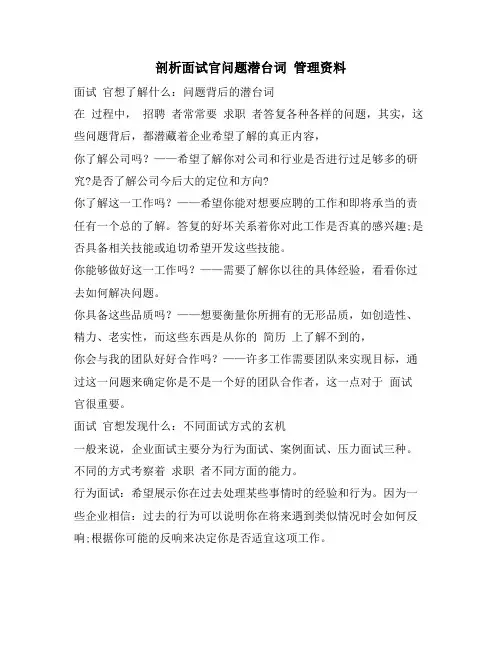 剖析面试官问题潜台词 管理资料

面试 官想了解什么：问题背后的潜台词

在 过程中， 招聘 者常常要 求职 者答复各种各样的问题，其实，这些问题背后，都潜藏着企业希望了解的真正内容，

你了解公司吗？——希望了解你对公司和行业是否进行过足够多的研究?是否了解公司今后大的定位和方向?

你了解这一工作吗？——希望你能对想要应聘的工作和即将承当的责任有一个总的了解。答复的好坏关系着你对此工作是否真的感兴趣;是否具备相关技能或迫切希望开发这些技能。

你能够做好这一工作吗？——需要了解你以往的具体经验，看看你过去如何解决问题。

你具备这些品质吗？——想要衡量你所拥有的无形品质，如创造性、精力、老实性，而这些东西是从你的 简历 上了解不到的，

你会与我的团队好好合作吗？——许多工作需要团队来实现目标，通过这一问题来确定你是不是一个好的团队合作者，这一点对于 面试 官很重要。

面试 官想发现什么：不同面试方式的玄机

一般来说，企业面试主要分为行为面试、案例面试、压力面试三种。不同的方式考察着 求职 者不同方面的能力。

行为面试：希望展示你在过去处理某些事情时的经验和行为。因为一些企业相信：过去的行为可以说明你在将来遇到类似情况时会如何反响;根据你可能的反响来决定你是否适宜这项工作。